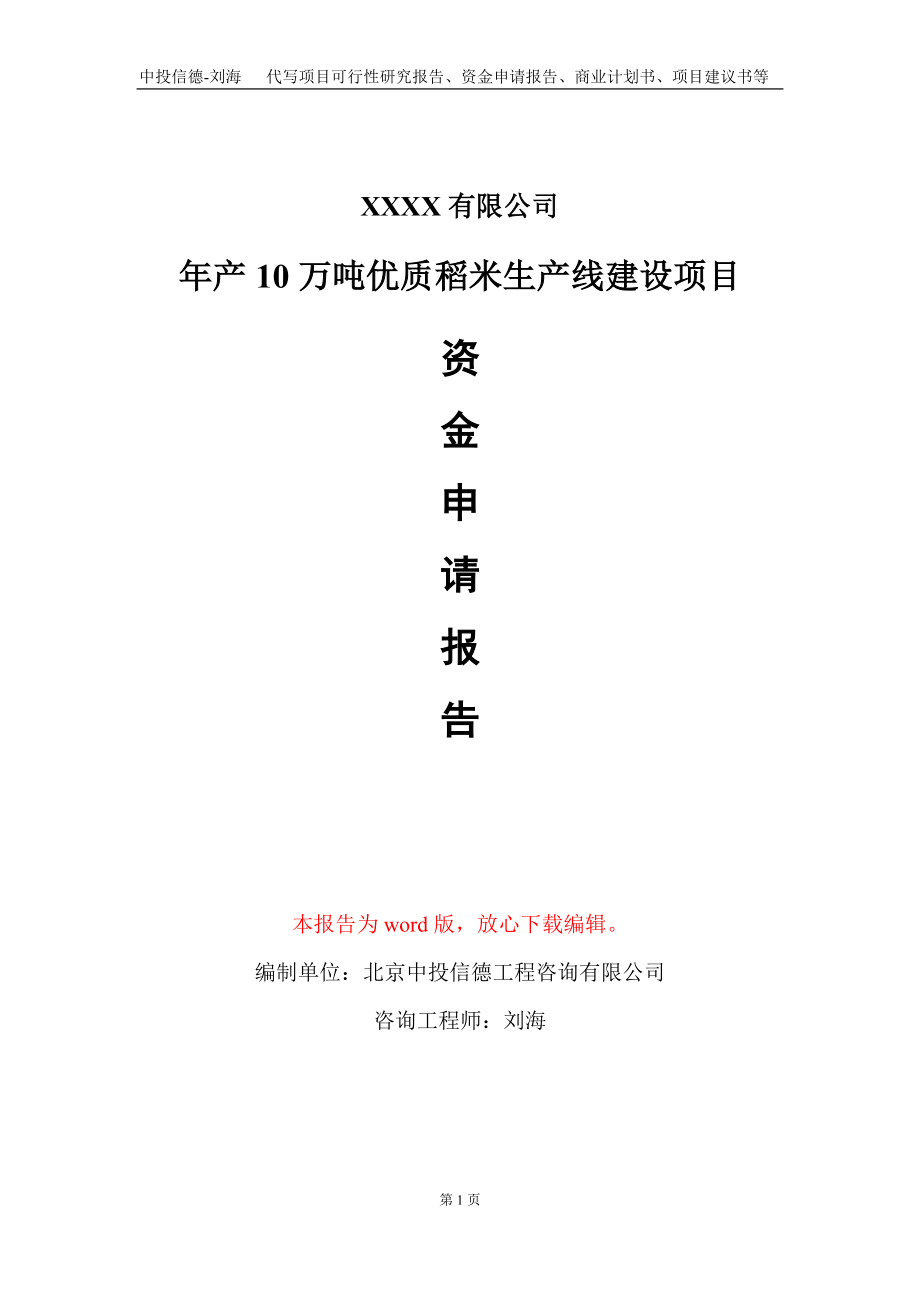 中投信德-刘海　代写项目可行性研究报告、资金申请报告、商业计划书、项目建议书等

XXXX 有限公司

年产 10 万吨优质稻米生产线建设项目

资

金

申

请

报

告

本报告为 word 版，放心下载编辑。

编制单位：北京中投信德工程咨询有限公司

咨询工程师：刘海

第 1 页